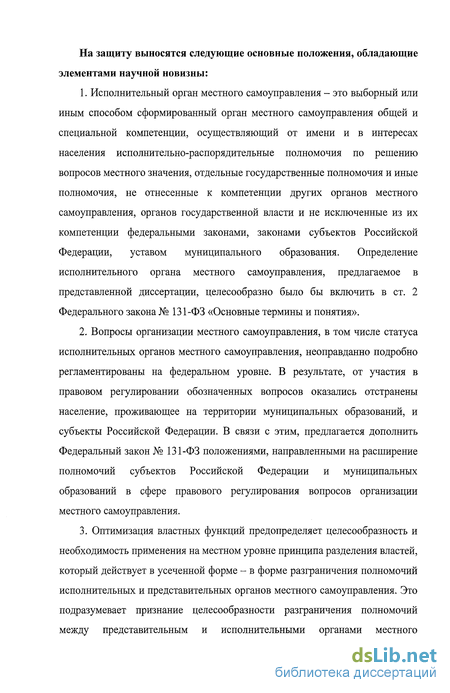 **На защиту выносятся следующие основные положения, обладающие элементами научной новизны:**

1. Исполнительный орган местного самоуправления – это выборный или иным способом сформированный орган местного самоуправления общей и специальной компетенции, осуществляющий от имени и в интересах населения исполнительно-распорядительные полномочия по решению вопросов местного значения, отдельные государственные полномочия и иные полномочия, не отнесенные к компетенции других органов местного самоуправления, органов государственной власти и не исключенные из их компетенции федеральными законами, законами субъектов Российской Федерации, уставом муниципального образования. Определение исполнительного органа местного самоуправления, предлагаемое в представленной диссертации, целесообразно было бы включить в ст. 2 Федерального закона № 131-ФЗ «Основные термины и понятия».

2. Вопросы организации местного самоуправления, в том числе статуса исполнительных органов местного самоуправления, неоправданно подробно регламентированы на федеральном уровне. В результате, от участия в правовом регулировании обозначенных вопросов оказались отстранены население, проживающее на территории муниципальных образований, и субъекты Российской Федерации. В связи с этим, предлагается дополнить Федеральный закон № 131-ФЗ положениями, направленными на расширение полномочий субъектов Российской Федерации и муниципальных образований в сфере правового регулирования вопросов организации местного самоуправления.

3. Оптимизация властных функций предопределяет целесообразность и необходимость применения на местном уровне принципа разделения властей, который действует в усеченной форме – в форме разграничения полномочий исполнительных и представительных органов местного самоуправления. Это подразумевает признание целесообразности разграничения полномочий между представительным и исполнительными органами местного

dsLib.net
библиотека диссертаций